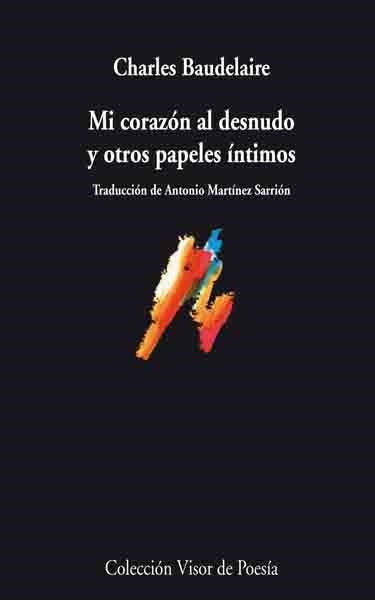 Charles Baudelaire

Mi corazón al desnudo y otros papeles íntimos

Traducción de Antonio Martínez Sarrión

Colección Visor de Poesía